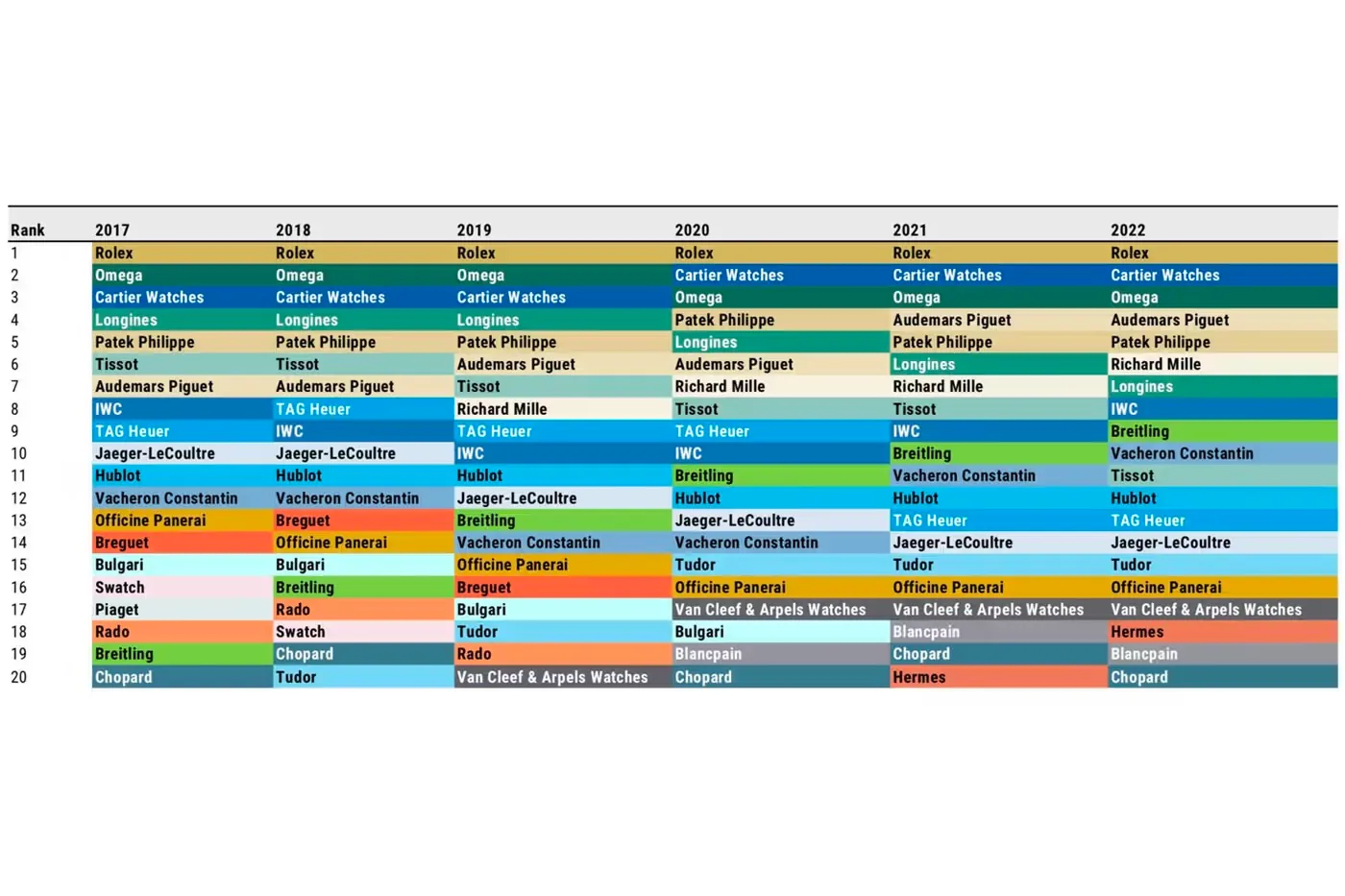 | Rank | 2017 | 2018 | 2019 | 2020 | 2021 | 2022 |
|---|---|---|---|---|---|---|
| 1 | Rolex | Rolex | Rolex | Rolex | Rolex | Rolex |
| 2 | Omega | Omega | Omega | Cartier Watches | Cartier Watches | Cartier Watches |
| 3 | Cartier Watches | Cartier Watches | Cartier Watches | Omega | Omega | Omega |
| 4 | Longines | Longines | Longines | Patek Philippe | Audemars Piguet | Audemars Piguet |
| 5 | Patek Philippe | Patek Philippe | Patek Philippe | Longines | Patek Philippe | Patek Philippe |
| 6 | Tissot | Tissot | Audemars Piguet | Audemars Piguet | Longines | Richard Mille |
| 7 | Audemars Piguet | Audemars Piguet | Tissot | Richard Mille | Richard Mille | Longines |
| 8 | IWC | TAG Heuer | Richard Mille | Tissot | Tissot | IWC |
| 9 | TAG Heuer | IWC | TAG Heuer | TAG Heuer | IWC | Breitling |
| 10 | Jaeger-LeCoultre | Jaeger-LeCoultre | IWC | IWC | Breitling | Vacheron Constantin |
| 11 | Hublot | Hublot | Hublot | Breitling | Vacheron Constantin | Tissot |
| 12 | Vacheron Constantin | Vacheron Constantin | Jaeger-LeCoultre | Hublot | Hublot | Hublot |
| 13 | Officine Panerai | Breguet | Breitling | Jaeger-LeCoultre | TAG Heuer | TAG Heuer |
| 14 | Breguet | Officine Panerai | Vacheron Constantin | Vacheron Constantin | Jaeger-LeCoultre | Jaeger-LeCoultre |
| 15 | Bulgari | Bulgari | Officine Panerai | Tudor | Tudor | Tudor |
| 16 | Swatch | Breitling | Breguet | Officine Panerai | Officine Panerai | Officine Panerai |
| 17 | Piaget | Rado | Bulgari | Van Cleef & Arpels Watches | Van Cleef & Arpels Watches | Van Cleef & Arpels Watches |
| 18 | Rado | Swatch | Tudor | Bulgari | Blancpain | Hermes |
| 19 | Breitling | Chopard | Rado | Blancpain | Chopard | Blancpain |
| 20 | Chopard | Tudor | Van Cleef & Arpels Watches | Chopard | Hermes | Chopard |